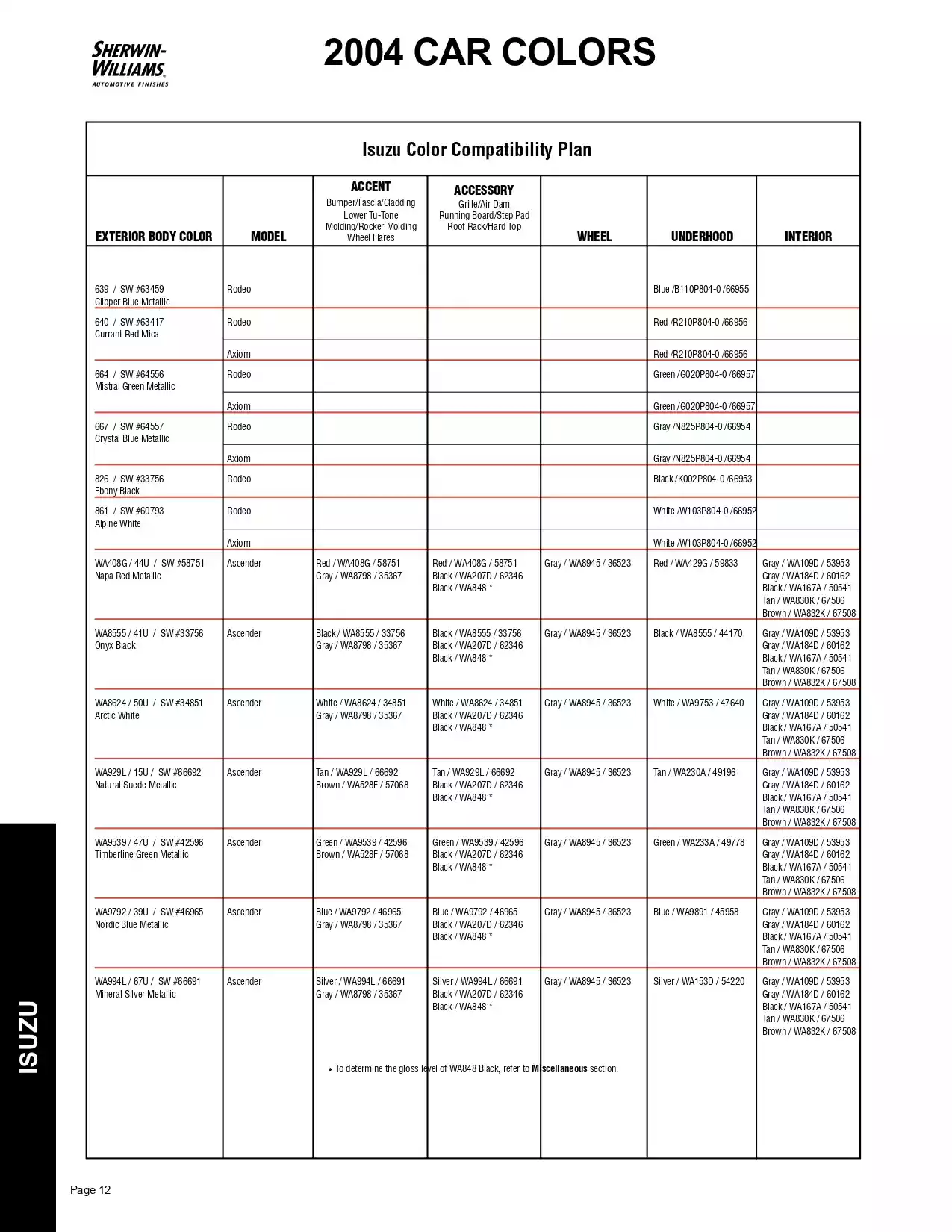 SHERWIN-WILLIAMS.
AUTOMOTIVE FINISHES

2004 CAR COLORS

Isuzu Color Compatibility Plan

| EXTERIOR BODY COLOR | MODEL | ACCENT Bumper/Fascia/Cladding Lower Tu-Tone Molding/Rocker Molding Wheel Flares | ACCESSORY Grille/Air Dam Running Board/Step Pad Roof Rack/Hard Top | WHEEL | UNDERHOOD | INTERIOR |
|---|---|---|---|---|---|---|
| 639 / SW #63459 Clipper Blue Metallic | Rodeo | | | | Blue /B110P804-0 /66955 | |
| 640 / SW #63417 Currant Red Mica | Rodeo | | | | Red /R210P804-0 /66956 | |
| | Axiom | | | | Red /R210P804-0 /66956 | |
| 664 / SW #64556 Mistral Green Metallic | Rodeo | | | | Green /G020P804-0 /66957 | |
| | Axiom | | | | Green /G020P804-0 /66957 | |
| 667 / SW #64557 Crystal Blue Metallic | Rodeo | | | | Gray /N825P804-0 /66954 | |
| | Axiom | | | | Gray /N825P804-0 /66954 | |
| 826 / SW #33756 Ebony Black | Rodeo | | | | Black /K002P804-0 /66953 | |
| 861 / SW #60793 Alpine White | Rodeo | | | | White /W103P804-0 /66952 | |
| | Axiom | | | | White /W103P804-0 /66952 | |
| WA408G / 44U / SW #58751 Napa Red Metallic | Ascender | Red / WA408G / 58751 Gray / WA8798 / 35367 | Red / WA408G / 58751 Black / WA207D / 62346 Black / WA848 * | Gray / WA8945 / 36523 | Red / WA429G / 59833 | Gray / WA109D / 53953 Gray / WA184D / 60162 Black / WA167A / 50541 Tan / WA830K / 67506 Brown / WA832K / 67508 |
| WA8555 / 41U / SW #33756 Onyx Black | Ascender | Black / WA8555 / 33756 Gray / WA8798 / 35367 | Black / WA8555 / 33756 Black / WA207D / 62346 Black / WA848 * | Gray / WA8945 / 36523 | Black / WA8555 / 44170 | Gray / WA109D / 53953 Gray / WA184D / 60162 Black / WA167A / 50541 Tan / WA830K / 67506 Brown / WA832K / 67508 |
| WA8624 / 50U / SW #34851 Arctic White | Ascender | White / WA8624 / 34851 Gray / WA8798 / 35367 | White / WA8624 / 34851 Black / WA207D / 62346 Black / WA848 * | Gray / WA8945 / 36523 | White / WA9753 / 47640 | Gray / WA109D / 53953 Gray / WA184D / 60162 Black / WA167A / 50541 Tan / WA830K / 67506 Brown / WA832K / 67508 |
| WA929L / 15U / SW #66692 Natural Suede Metallic | Ascender | Tan / WA929L / 66692 Brown / WA528F / 57068 | Tan / WA929L / 66692 Black / WA207D / 62346 Black / WA848 * | Gray / WA8945 / 36523 | Tan / WA230A / 49196 | Gray / WA109D / 53953 Gray / WA184D / 60162 Black / WA167A / 50541 Tan / WA830K / 67506 Brown / WA832K / 67508 |
| WA9539 / 47U / SW #42596 Timberline Green Metallic | Ascender | Green / WA9539 / 42596 Brown / WA528F / 57068 | Green / WA9539 / 42596 Black / WA207D / 62346 Black / WA848 * | Gray / WA8945 / 36523 | Green / WA233A / 49778 | Gray / WA109D / 53953 Gray / WA184D / 60162 Black / WA167A / 50541 Tan / WA830K / 67506 Brown / WA832K / 67508 |
| WA9792 / 39U / SW #46965 Nordic Blue Metallic | Ascender | Blue / WA9792 / 46965 Gray / WA8798 / 35367 | Blue / WA9792 / 46965 Black / WA207D / 62346 Black / WA848 * | Gray / WA8945 / 36523 | Blue / WA9891 / 45958 | Gray / WA109D / 53953 Gray / WA184D / 60162 Black / WA167A / 50541 Tan / WA830K / 67506 Brown / WA832K / 67508 |
| WA994L / 67U / SW #66691 Mineral Silver Metallic | Ascender | Silver / WA994L / 66691 Gray / WA8798 / 35367 | Silver / WA994L / 66691 Black / WA207D / 62346 Black / WA848 * | Gray / WA8945 / 36523 | Silver / WA153D / 54220 | Gray / WA109D / 53953 Gray / WA184D / 60162 Black / WA167A / 50541 Tan / WA830K / 67506 Brown / WA832K / 67508 |

* To determine the gloss level of WA848 Black, refer to Miscellaneous section.

ISUZU

Page 12